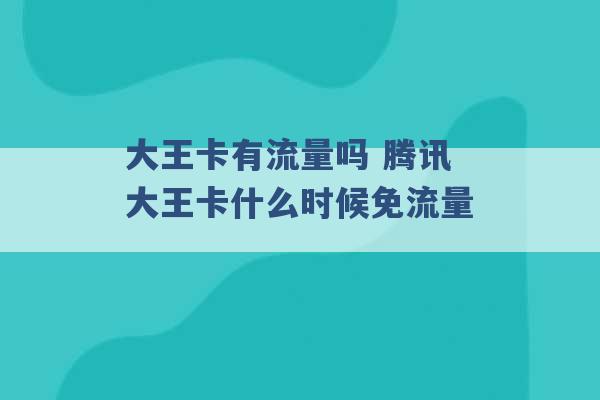 大王卡有流量吗 腾讯大王卡什么时候免流量